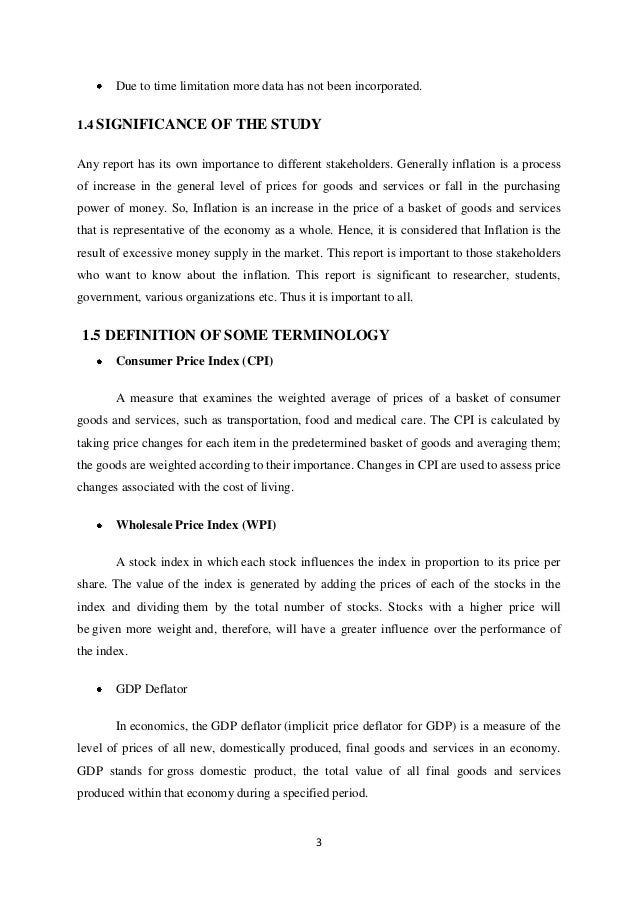 • Due to time limitation more data has not been incorporated.

1.4 SIGNIFICANCE OF THE STUDY

Any report has its own importance to different stakeholders. Generally inflation is a process of increase in the general level of prices for goods and services or fall in the purchasing power of money. So, Inflation is an increase in the price of a basket of goods and services that is representative of the economy as a whole. Hence, it is considered that Inflation is the result of excessive money supply in the market. This report is important to those stakeholders who want to know about the inflation. This report is significant to researcher, students, government, various organizations etc. Thus it is important to all.

1.5 DEFINITION OF SOME TERMINOLOGY

• Consumer Price Index (CPI)

A measure that examines the weighted average of prices of a basket of consumer goods and services, such as transportation, food and medical care. The CPI is calculated by taking price changes for each item in the predetermined basket of goods and averaging them; the goods are weighted according to their importance. Changes in CPI are used to assess price changes associated with the cost of living.

• Wholesale Price Index (WPI)

A stock index in which each stock influences the index in proportion to its price per share. The value of the index is generated by adding the prices of each of the stocks in the index and dividing them by the total number of stocks. Stocks with a higher price will be given more weight and, therefore, will have a greater influence over the performance of the index.

• GDP Deflator

In economics, the GDP deflator (implicit price deflator for GDP) is a measure of the level of prices of all new, domestically produced, final goods and services in an economy. GDP stands for gross domestic product, the total value of all final goods and services produced within that economy during a specified period.

3